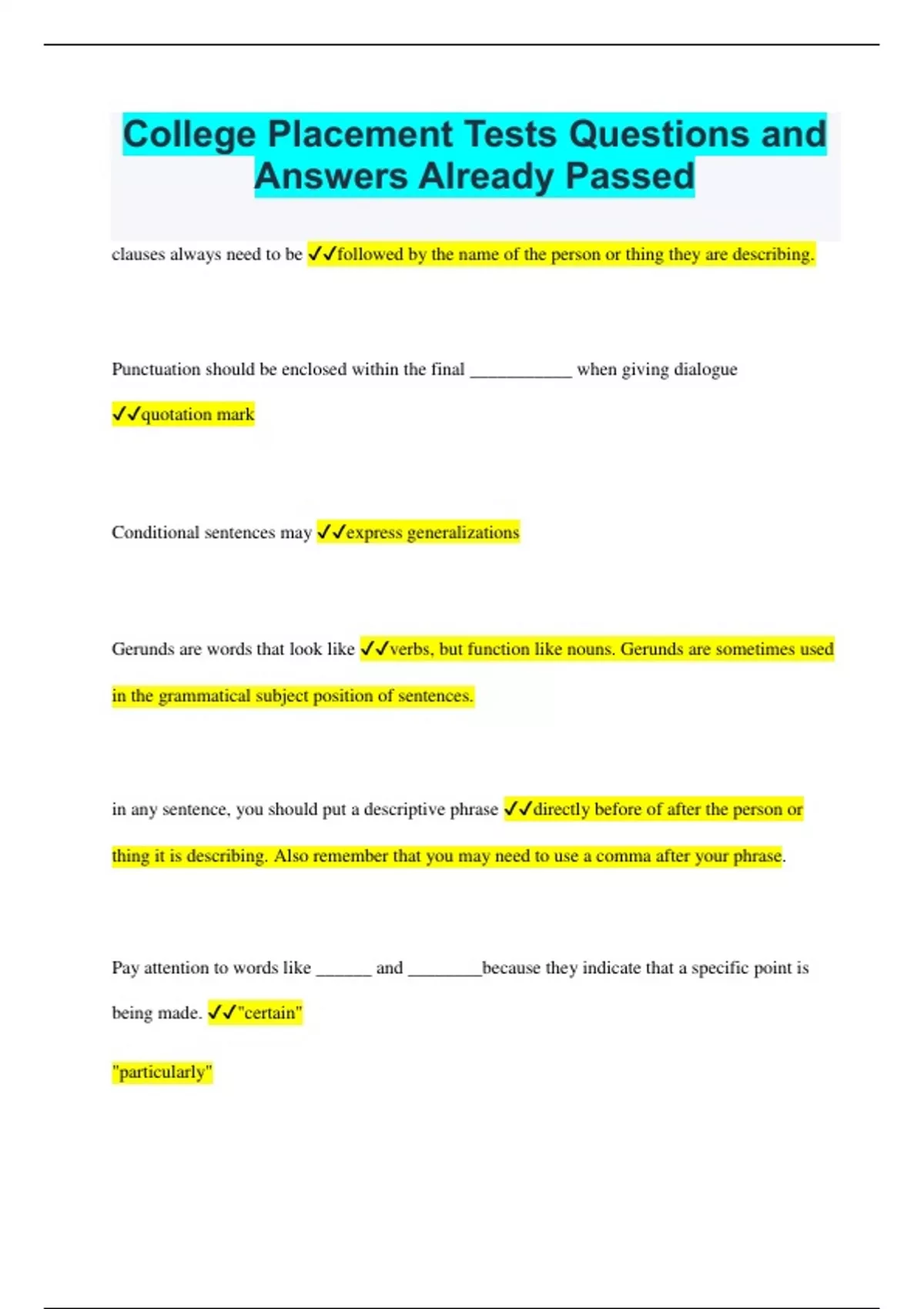 College Placement Tests Questions and Answers Already Passed

clauses always need to be ✓✓followed by the name of the person or thing they are describing.

Punctuation should be enclosed within the final ___________ when giving dialogue ✓✓quotation mark

Conditional sentences may ✓✓express generalizations

Gerunds are words that look like ✓✓verbs, but function like nouns. Gerunds are sometimes used in the grammatical subject position of sentences.

in any sentence, you should put a descriptive phrase ✓✓directly before of after the person or thing it is describing. Also remember that you may need to use a comma after your phrase.

Pay attention to words like ______ and ________because they indicate that a specific point is being made. ✓✓"certain"

"particularly"